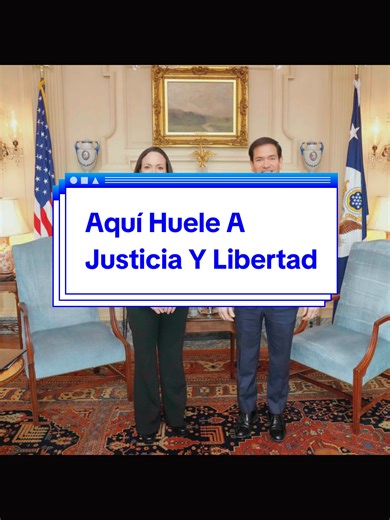 Aquí Huele A Justicia Y Libertad